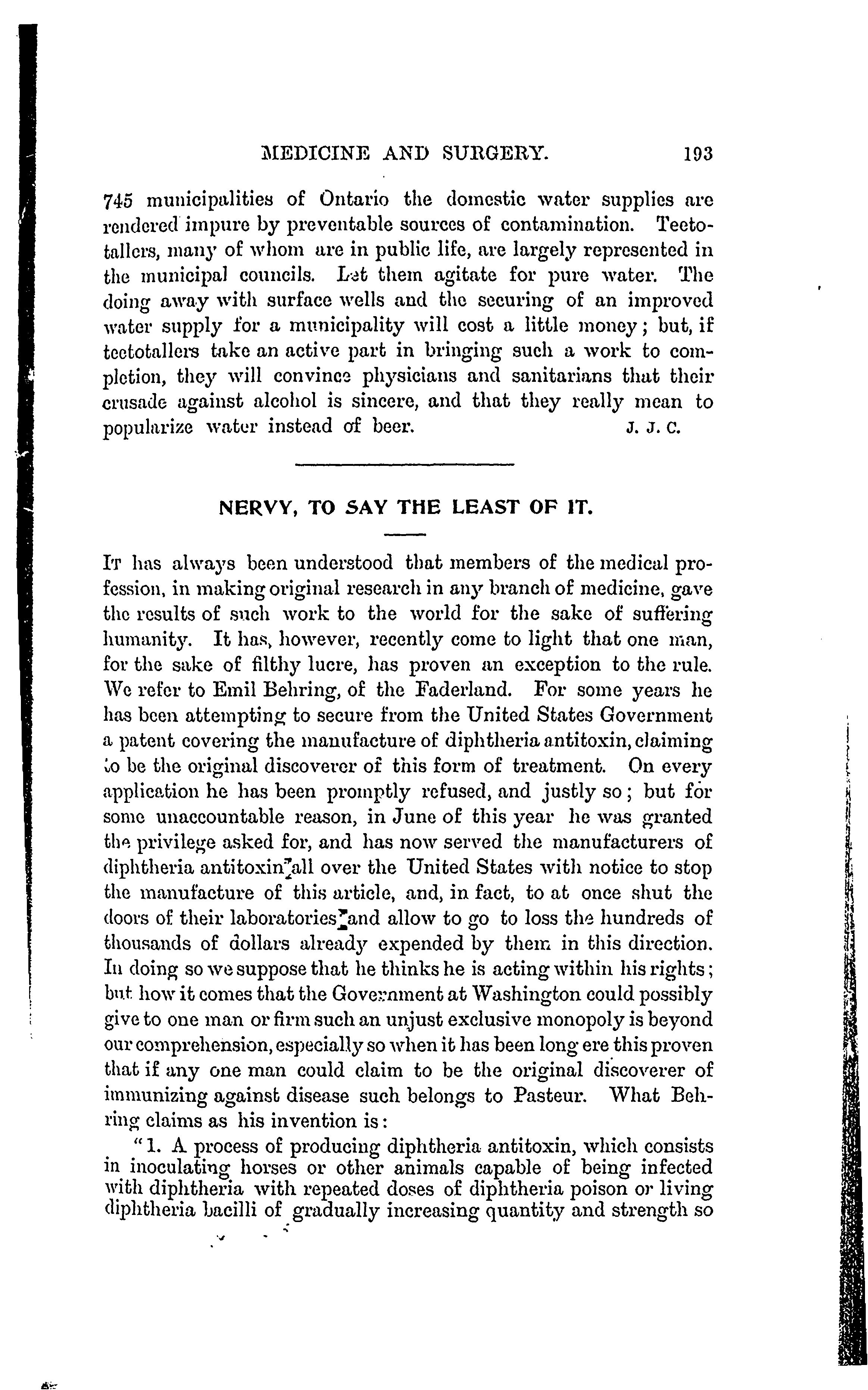 MEDICINE AND SURGERY. 193

745 municipalities of Ontario the domestic water supplies are rendered impure by preventable sources of contamination. Teetotallers, many of whom are in public life, are largely represented in the municipal councils. Let them agitate for pure water. The doing away with surface wells and the securing of an improved water supply for a municipality will cost a little money; but, if teetotallers take an active part in bringing such a work to completion, they will convince physicians and sanitarians that their crusade against alcohol is sincere, and that they really mean to popularize water instead of beer. J. J. C.

NERVY, TO SAY THE LEAST OF IT.

It has always been understood that members of the medical profession, in making original research in any branch of medicine, gave the results of such work to the world for the sake of suffering humanity. It has, however, recently come to light that one man, for the sake of filthy lucre, has proven an exception to the rule. We refer to Emil Behring, of the Faderland. For some years he has been attempting to secure from the United States Government a patent covering the manufacture of diphtheria antitoxin, claiming to be the original discoverer of this form of treatment. On every application he has been promptly refused, and justly so; but for some unaccountable reason, in June of this year he was granted the privilege asked for, and has now served the manufacturers of diphtheria antitoxin all over the United States with notice to stop the manufacture of this article, and, in fact, to at once shut the doors of their laboratories and allow to go to loss the hundreds of thousands of dollars already expended by them in this direction. In doing so we suppose that he thinks he is acting within his rights; but how it comes that the Government at Washington could possibly give to one man or firm such an unjust exclusive monopoly is beyond our comprehension, especially so when it has been long ere this proven that if any one man could claim to be the original discoverer of immunizing against disease such belongs to Pasteur. What Behring claims as his invention is:

"1. A process of producing diphtheria antitoxin, which consists in inoculating horses or other animals capable of being infected with diphtheria with repeated doses of diphtheria poison or living diphtheria bacilli of gradually increasing quantity and strength so